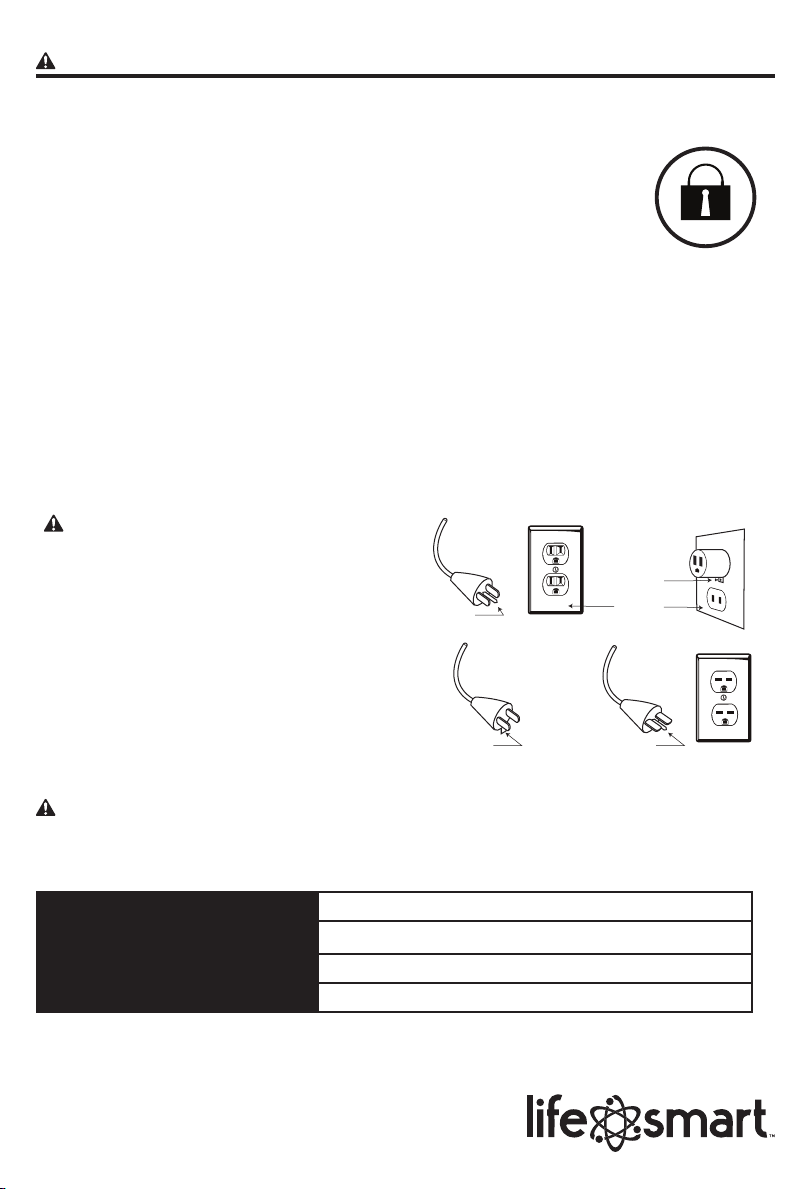 life smart™